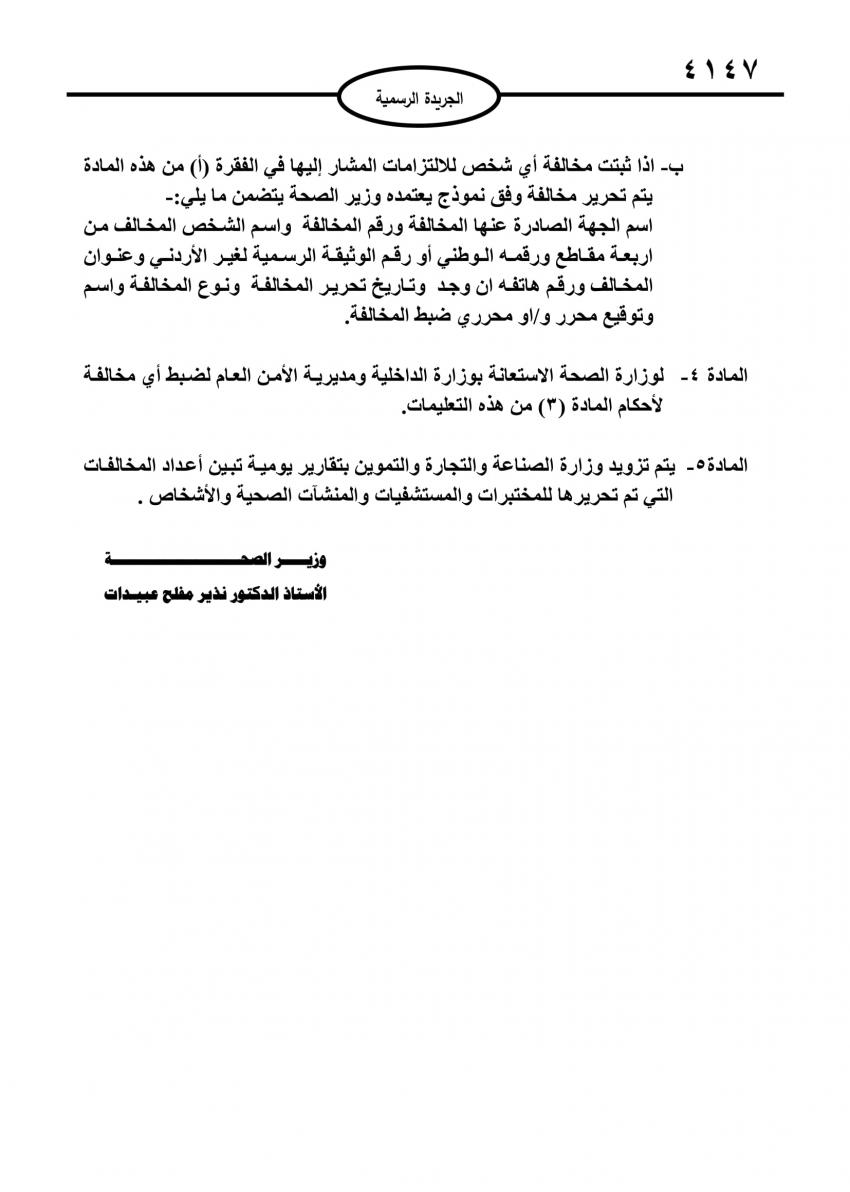 ٤١٤٧

الجريدة الرسمية

ب- اذا ثبتت مخالفة أي شخص للالتزامات المشار إليها في الفقرة (أ) من هذه المادة يتم تحرير مخالفة وفق نموذج يعتمده وزير الصحة يتضمن ما يلي:- اسم الجهة الصادرة عنها المخالفة ورقم المخالفة واسم الشخص المخالف من اربعة مقاطع ورقمه الوطني أو رقم الوثيقة الرسمية لغير الأردني وعنوان المخالف ورقم هاتفه ان وجد وتاريخ تحرير المخالفة ونوع المخالفة واسم وتوقيع محرر و/او محرري ضبط المخالفة.

المادة ٤- لوزارة الصحة الاستعانة بوزارة الداخلية ومديرية الأمن العام لضبط أي مخالفة لأحكام المادة (٣) من هذه التعليمات.

المادة٥- يتم تزويد وزارة الصناعة والتجارة والتموين بتقارير يومية تبين أعداد المخالفات التي تم تحريرها للمختبرات والمستشفيات والمنشآت الصحية والأشخاص .

وزير الصحة

الأستاذ الدكتور نذير مفلح عبيدات